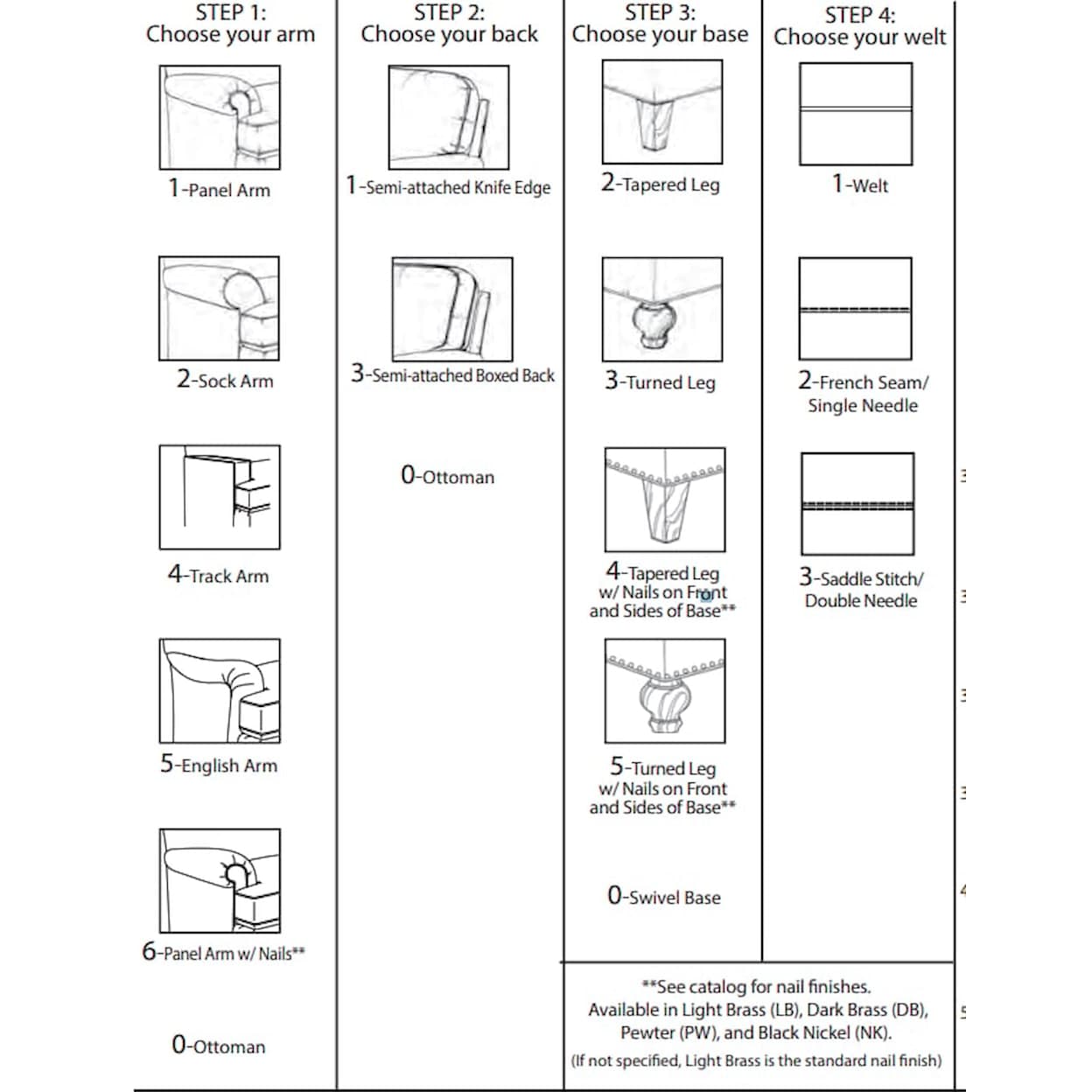 STEP 1:
Choose your arm

1-Panel Arm

2-Sock Arm

4-Track Arm

5-English Arm

6-Panel Arm w/ Nails**

0-Ottoman

STEP 2:
Choose your back

1-Semi-attached Knife Edge

3-Semi-attached Boxed Back

0-Ottoman

STEP 3:
Choose your base

2-Tapered Leg

3-Turned Leg

4-Tapered Leg w/ Nails on Front and Sides of Base**

5-Turned Leg w/ Nails on Front and Sides of Base**

0-Swivel Base

STEP 4:
Choose your welt

1-Welt

2-French Seam/ Single Needle

3-Saddle Stitch/ Double Needle

**See catalog for nail finishes. Available in Light Brass (LB), Dark Brass (DB), Pewter (PW), and Black Nickel (NK).
(If not specified, Light Brass is the standard nail finish)